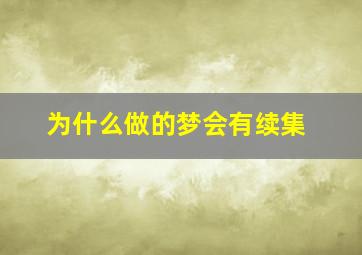 为什么做的梦会有续集